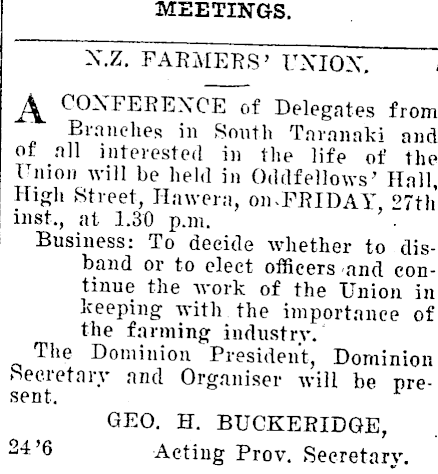 MEETINGS.

N.Z. FARMERS' UNION.

A CONFERENCE of Delegates from Branches in South Taranaki and of all interested in the life of the Union will be held in Oddfellows' Hall, High Street, Hawera, on FRIDAY, 27th inst., at 1.30 p.m.

Business: To decide whether to disband or to elect officers and continue the work of the Union in keeping with the importance of the farming industry.

The Dominion President, Dominion Secretary and Organiser will be present.

GEO. H. BUCKERIDGE,

24'6 Acting Prov. Secretary.